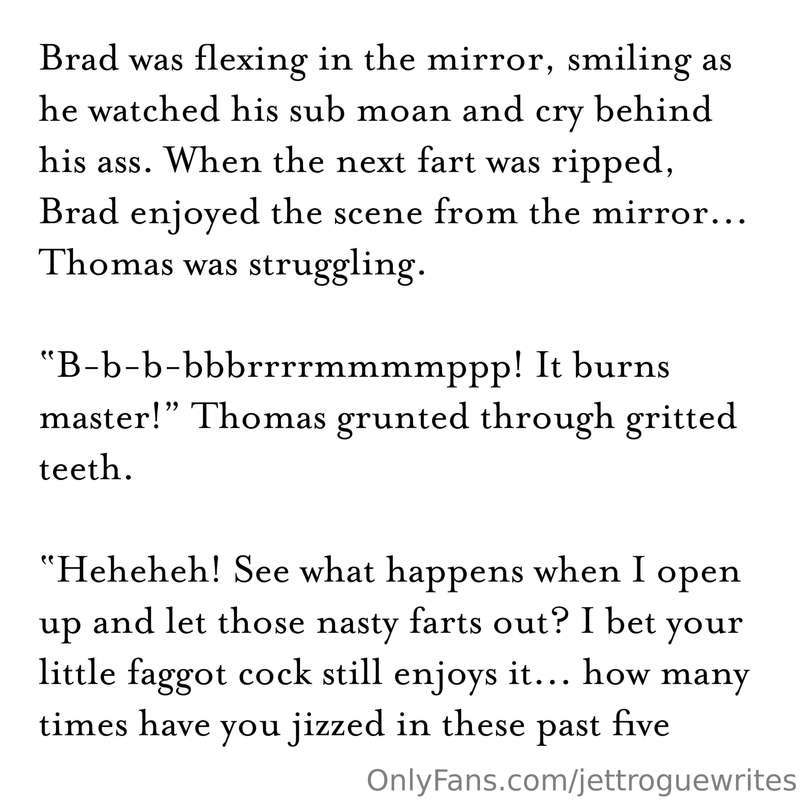 Brad was flexing in the mirror, smiling as he watched his sub moan and cry behind his ass. When the next fart was ripped, Brad enjoyed the scene from the mirror... Thomas was struggling.

"B-b-b-bbbrrrrmmmmppp! It burns master!" Thomas grunted through gritted teeth.

"Heheheh! See what happens when I open up and let those nasty farts out? I bet your little faggot cock still enjoys it... how many times have you jizzed in these past five

OnlyFans.com/jettroguewrites